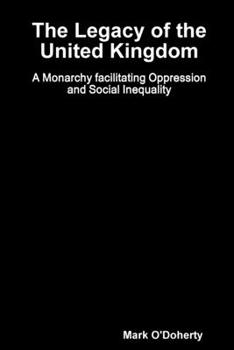 The Legacy of the United Kingdom

A Monarchy facilitating Oppression and Social Inequality

Mark O'Doherty